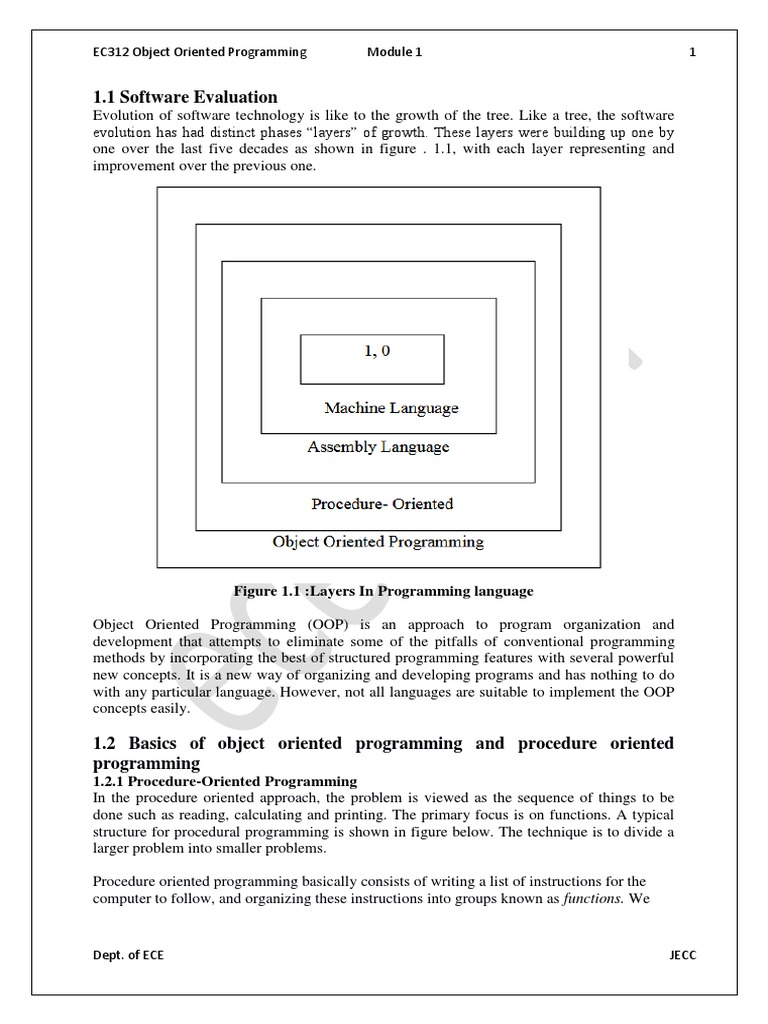 EC312 Object Oriented Programming Module 1 1

1.1 Software Evaluation

Evolution of software technology is like to the growth of the tree. Like a tree, the software evolution has had distinct phases "layers" of growth. These layers were building up one by one over the last five decades as shown in figure . 1.1, with each layer representing and improvement over the previous one.

1, 0

Machine Language

Assembly Language

Procedure- Oriented

Object Oriented Programming

Figure 1.1 :Layers In Programming language

Object Oriented Programming (OOP) is an approach to program organization and development that attempts to eliminate some of the pitfalls of conventional programming methods by incorporating the best of structured programming features with several powerful new concepts. It is a new way of organizing and developing programs and has nothing to do with any particular language. However, not all languages are suitable to implement the OOP concepts easily.

1.2 Basics of object oriented programming and procedure oriented programming

1.2.1 Procedure-Oriented Programming

In the procedure oriented approach, the problem is viewed as the sequence of things to be done such as reading, calculating and printing. The primary focus is on functions. A typical structure for procedural programming is shown in figure below. The technique is to divide a larger problem into smaller problems.

Procedure oriented programming basically consists of writing a list of instructions for the computer to follow, and organizing these instructions into groups known as functions. We

Dept. of ECE JECC